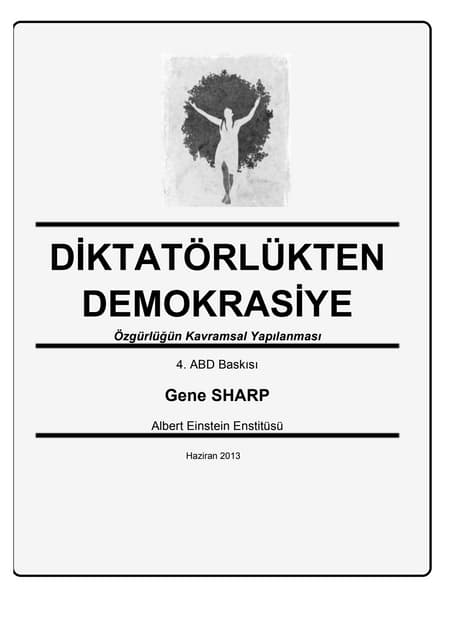 DİKTATÖRLÜKTEN DEMOKRASİYE

Özgürlüğün Kavramsal Yapılanması

4. ABD Baskısı

Gene SHARP

Albert Einstein Enstitüsü

Haziran 2013